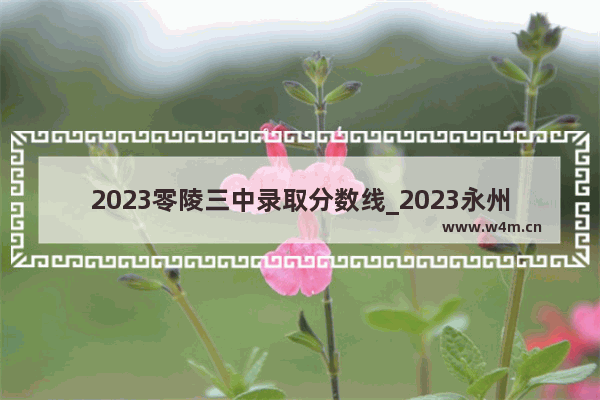 2023零陵三中录取分数线_2023永州

www.w4m.cn